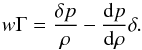 $w\Gamma = \frac{\delta p}{\rho} - \frac{\mathrm{d}p}{\mathrm{d}\rho}\delta.$